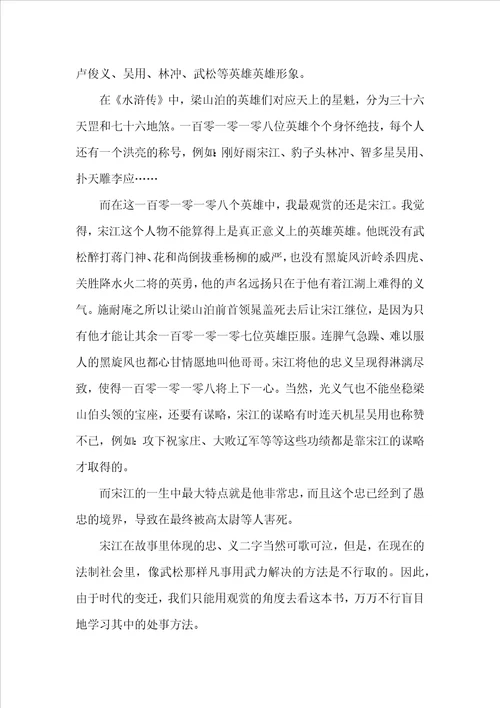 卢俊义、吴用、林冲、武松等英雄英雄形象。

在《水浒传》中，梁山泊的英雄们对应天上的星魁，分为三十六天罡和七十六地煞。一百零一零一零八位英雄个个身怀绝技，每个人还有一个洪亮的称号，例如：刚好雨宋江、豹子头林冲、智多星吴用、扑天雕李应……

而在这一百零一零一零八个英雄中，我最观赏的还是宋江。我觉得，宋江这个人物不能算得上是真正意义上的英雄英雄。他既没有武松醉打蒋门神、花和尚倒拔垂杨柳的威严，也没有黑旋风沂岭杀四虎、关胜降水火二将的英勇，他的声名远扬只在于他有着江湖上难得的义气。施耐庵之所以让梁山泊前首领晁盖死去后让宋江继位，是因为只有他才能让其余一百零一零一零七位英雄臣服。连脾气急躁、难以服人的黑旋风也都心甘情愿地叫他哥哥。宋江将他的忠义呈现得淋漓尽致，使得一百零一零一零八将上下一心。当然，光义气也不能坐稳梁山伯头领的宝座，还要有谋略，宋江的谋略有时连天机星吴用也称赞不已，例如：攻下祝家庄、大败辽军等等这些功绩都是靠宋江的谋略才取得的。

而宋江的一生中最大特点就是他非常忠，而且这个忠已经到了愚忠的境界，导致在最终被高太尉等人害死。

宋江在故事里体现的忠、义二字当然可歌可泣，但是，在现在的法制社会里，像武松那样凡事用武力解决的方法是不行取的。因此，由于时代的变迁，我们只能用观赏的角度去看这本书，万万不行盲目地学习其中的处事方法。